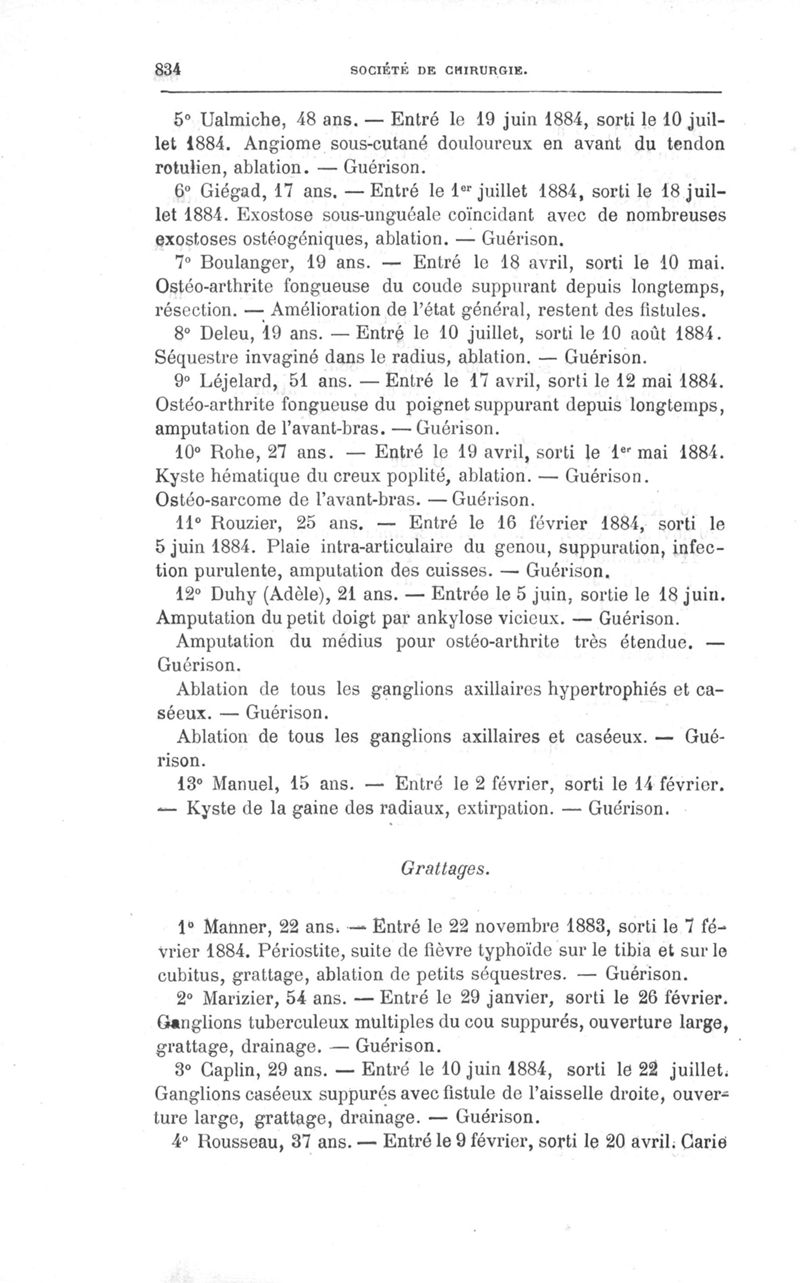 834 SOCIÉTÉ DE CHIRURGIE.

5° Ualmiche, 48 ans. — Entré le 19 juin 1884, sorti le 10 juillet 1884. Angiome sous-cutané douloureux en avant du tendon rotulien, ablation. — Guérison.

6° Giégad, 17 ans. — Entré le 1er juillet 1884, sorti le 18 juillet 1884. Exostose sous-unguéale coïncidant avec de nombreuses exostoses ostéogéniques, ablation. — Guérison.

7° Boulanger, 19 ans. — Entré le 18 avril, sorti le 10 mai. Ostéo-arthrite fongueuse du coude suppurant depuis longtemps, résection. — Amélioration de l'état général, restent des fistules.

8° Deleu, 19 ans. — Entré le 10 juillet, sorti le 10 août 1884. Séquestre invaginé dans le radius, ablation. — Guérison.

9° Léjelard, 51 ans. — Entré le 17 avril, sorti le 12 mai 1884. Ostéo-arthrite fongueuse du poignet suppurant depuis longtemps, amputation de l'avant-bras. — Guérison.

10° Rohe, 27 ans. — Entré le 19 avril, sorti le 1er mai 1884. Kyste hématique du creux poplité, ablation. — Guérison. Ostéo-sarcome de l'avant-bras. — Guérison.

11° Rouzier, 25 ans. — Entré le 16 février 1884, sorti le 5 juin 1884. Plaie intra-articulaire du genou, suppuration, infection purulente, amputation des cuisses. — Guérison.

12° Duhy (Adèle), 21 ans. — Entrée le 5 juin, sortie le 18 juin. Amputation du petit doigt par ankylose vicieux. — Guérison.

Amputation du médius pour ostéo-arthrite très étendue. — Guérison.

Ablation de tous les ganglions axillaires hypertrophiés et caséeux. — Guérison.

Ablation de tous les ganglions axillaires et caséeux. — Guérison.

13° Manuel, 15 ans. — Entré le 2 février, sorti le 14 février. — Kyste de la gaine des radiaux, extirpation. — Guérison.

Grattages.

1° Manner, 22 ans. — Entré le 22 novembre 1883, sorti le 7 février 1884. Périostite, suite de fièvre typhoïde sur le tibia et sur le cubitus, grattage, ablation de petits séquestres. — Guérison.

2° Marizier, 54 ans. — Entré le 29 janvier, sorti le 26 février. Ganglions tuberculeux multiples du cou suppurés, ouverture large, grattage, drainage. — Guérison.

3° Caplin, 29 ans. — Entré le 10 juin 1884, sorti le 22 juillet. Ganglions caséeux suppurés avec fistule de l'aisselle droite, ouverture large, grattage, drainage. — Guérison.

4° Rousseau, 37 ans. — Entré le 9 février, sorti le 20 avril. Carie